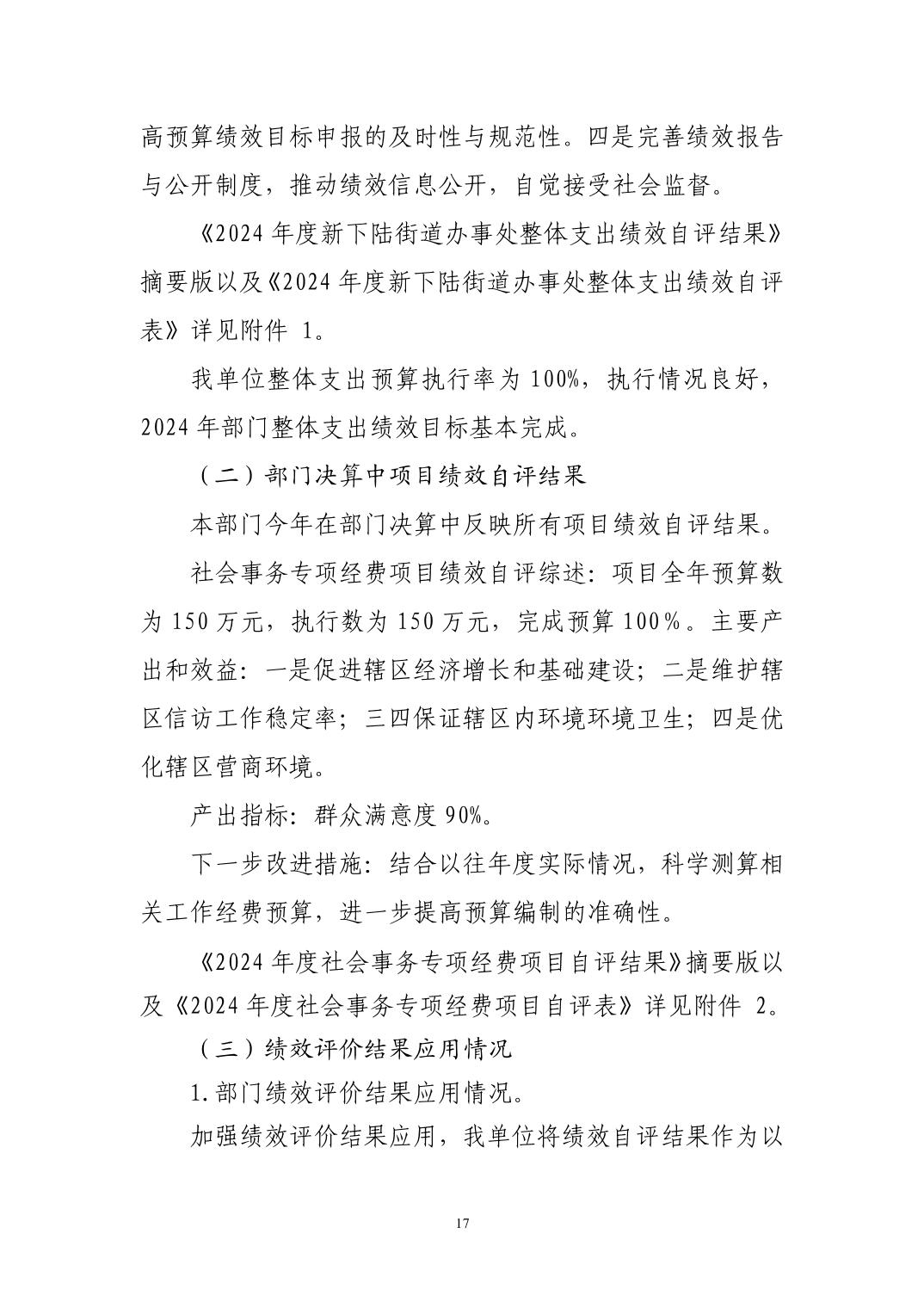 高预算绩效目标申报的及时性与规范性。四是完善绩效报告与公开制度，推动绩效信息公开，自觉接受社会监督。

《2024 年度新下陆街道办事处整体支出绩效自评结果》摘要版以及《2024 年度新下陆街道办事处整体支出绩效自评表》详见附件 1。

我单位整体支出预算执行率为 100%，执行情况良好，2024 年部门整体支出绩效目标基本完成。

（二）部门决算中项目绩效自评结果

本部门今年在部门决算中反映所有项目绩效自评结果。

社会事务专项经费项目绩效自评综述：项目全年预算数为 150 万元，执行数为 150 万元，完成预算 100%。主要产出和效益：一是促进辖区经济增长和基础建设；二是维护辖区信访工作稳定率；三四保证辖区内环境环境卫生；四是优化辖区营商环境。

产出指标：群众满意度 90%。

下一步改进措施：结合以往年度实际情况，科学测算相关工作经费预算，进一步提高预算编制的准确性。

《2024 年度社会事务专项经费项目自评结果》摘要版以及《2024 年度社会事务专项经费项目自评表》详见附件 2。

（三）绩效评价结果应用情况

1. 部门绩效评价结果应用情况。

加强绩效评价结果应用，我单位将绩效自评结果作为以

17